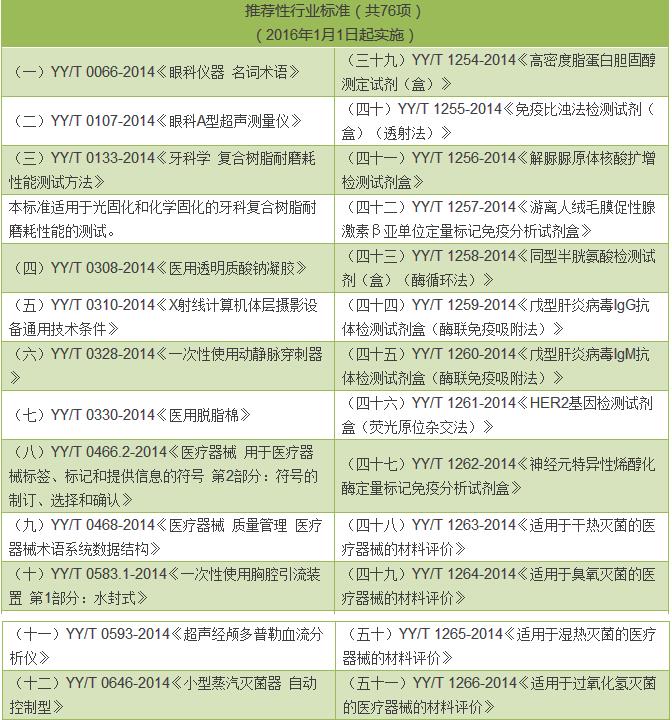 | 推荐性行业标准（共76项）（2016年1月1日起实施） | |
|---|---|
| （一）YY/T 0066-2014《眼科仪器 名词术语》 | （三十九）YY/T 1254-2014《高密度脂蛋白胆固醇测定试剂（盒）》 |
| （二）YY/T 0107-2014《眼科A型超声测量仪》 | （四十）YY/T 1255-2014《免疫比浊法检测试剂（盒）（透射法）》 |
| （三）YY/T 0133-2014《牙科学 复合树脂耐磨耗性能测试方法》 | （四十一）YY/T 1256-2014《解脲脲原体核酸扩增检测试剂盒》 |
| 本标准适用于光固化和化学固化的牙科复合树脂耐磨耗性能的测试。 | （四十二）YY/T 1257-2014《游离人绒毛膜促性腺激素β亚单位定量标记免疫分析试剂盒》 |
| （四）YY/T 0308-2014《医用透明质酸钠凝胶》 | （四十三）YY/T 1258-2014《同型半胱氨酸检测试剂（盒）（酶循环法）》 |
| （五）YY/T 0310-2014《X射线计算机体层摄影设备通用技术条件》 | （四十四）YY/T 1259-2014《戊型肝炎病毒IgG抗体检测试剂盒（酶联免疫吸附法）》 |
| （六）YY/T 0328-2014《一次性使用动静脉穿刺器》 | （四十五）YY/T 1260-2014《戊型肝炎病毒IgM抗体检测试剂盒（酶联免疫吸附法）》 |
| （七）YY/T 0330-2014《医用脱脂棉》 | （四十六）YY/T 1261-2014《HER2基因检测试剂盒（荧光原位杂交法）》 |
| （八）YY/T 0466.2-2014《医疗器械 用于医疗器械标签、标记和提供信息的符号 第2部分：符号的制订、选择和确认》 | （四十七）YY/T 1262-2014《神经元特异性烯醇化酶定量标记免疫分析试剂盒》 |
| （九）YY/T 0468-2014《医疗器械 质量管理 医疗器械术语系统数据结构》 | （四十八）YY/T 1263-2014《适用于干热灭菌的医疗器械的材料评价》 |
| （十）YY/T 0583.1-2014《一次性使用胸腔引流装置 第1部分：水封式》 | （四十九）YY/T 1264-2014《适用于臭氧灭菌的医疗器械的材料评价》 |
| （十一）YY/T 0593-2014《超声经颅多普勒血流分析仪》 | （五十）YY/T 1265-2014《适用于湿热灭菌的医疗器械的材料评价》 |
| （十二）YY/T 0646-2014《小型蒸汽灭菌器 自动控制型》 | （五十一）YY/T 1266-2014《适用于过氧化氢灭菌的医疗器械的材料评价》 |